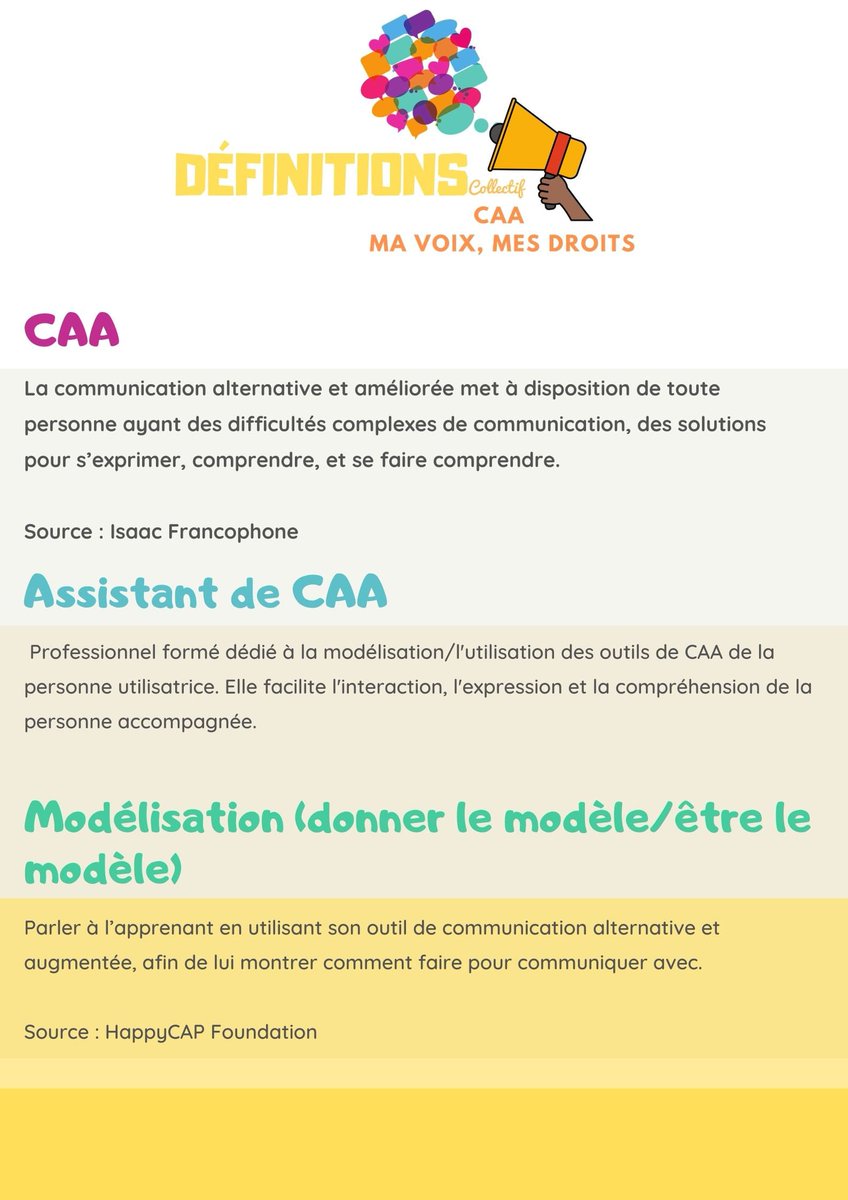 DÉFINITIONS

Collectif
CAA
MA VOIX, MES DROITS

CAA

La communication alternative et améliorée met à disposition de toute personne ayant des difficultés complexes de communication, des solutions pour s'exprimer, comprendre, et se faire comprendre.

Source : Isaac Francophone

Assistant de CAA

Professionnel formé dédié à la modélisation/l'utilisation des outils de CAA de la personne utilisatrice. Elle facilite l'interaction, l'expression et la compréhension de la personne accompagnée.

Modélisation (donner le modèle/être le modèle)

Parler à l'apprenant en utilisant son outil de communication alternative et augmentée, afin de lui montrer comment faire pour communiquer avec.

Source : HappyCAP Foundation